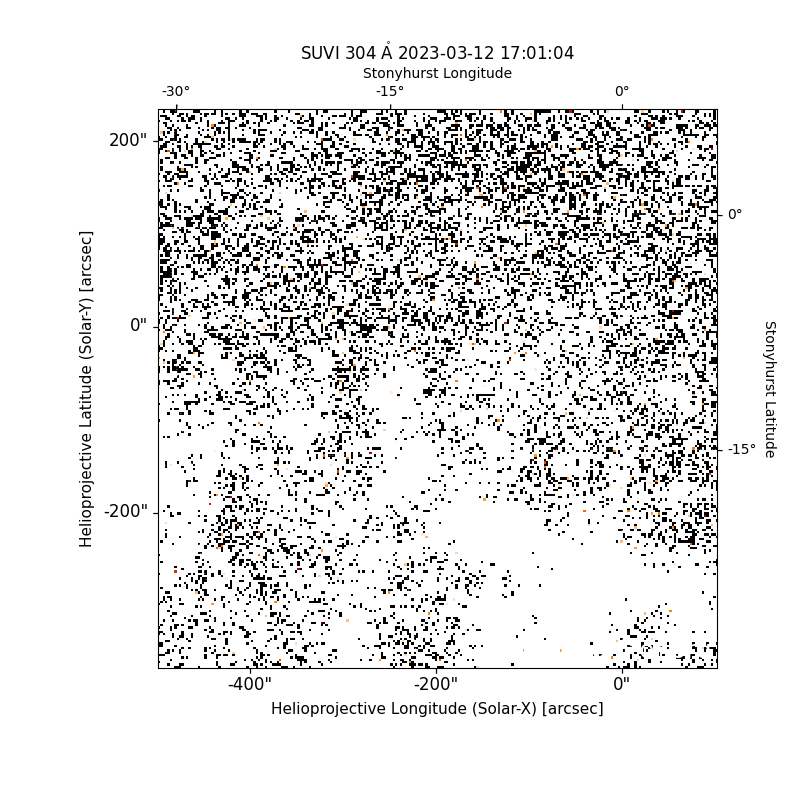 SUVI 304 Å 2023-03-12 17:01:04

Stonyhurst Longitude

-30°

-15°

0°

200"

0"

-200"

Helioprojective Latitude (Solar-Y) [arcsec]

0°

-15°

Stonyhurst Latitude

-400"

-200"

0"

Helioprojective Longitude (Solar-X) [arcsec]